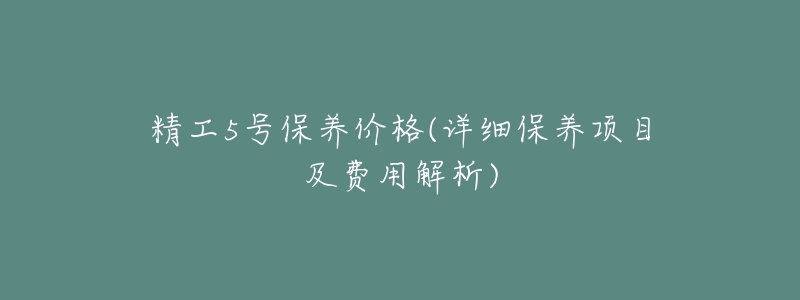 精工5号保养价格(详细保养项目及费用解析)